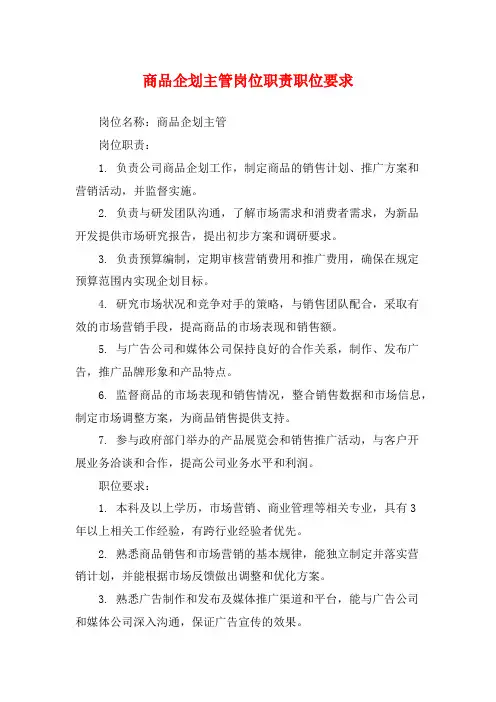 商品企划主管岗位职责职位要求

岗位名称：商品企划主管

岗位职责：

1. 负责公司商品企划工作，制定商品的销售计划、推广方案和营销活动，并监督实施。

2. 负责与研发团队沟通，了解市场需求和消费者需求，为新品开发提供市场研究报告，提出初步方案和调研要求。

3. 负责预算编制，定期审核营销费用和推广费用，确保在规定预算范围内实现企划目标。

4. 研究市场状况和竞争对手的策略，与销售团队配合，采取有效的市场营销手段，提高商品的市场表现和销售额。

5. 与广告公司和媒体公司保持良好的合作关系，制作、发布广告，推广品牌形象和产品特点。

6. 监督商品的市场表现和销售情况，整合销售数据和市场信息，制定市场调整方案，为商品销售提供支持。

7. 参与政府部门举办的产品展览会和销售推广活动，与客户开展业务洽谈和合作，提高公司业务水平和利润。

职位要求：

1. 本科及以上学历，市场营销、商业管理等相关专业，具有3年以上相关工作经验，有跨行业经验者优先。

2. 熟悉商品销售和市场营销的基本规律，能独立制定并落实营销计划，并能根据市场反馈做出调整和优化方案。

3. 熟悉广告制作和发布及媒体推广渠道和平台，能与广告公司和媒体公司深入沟通，保证广告宣传的效果。